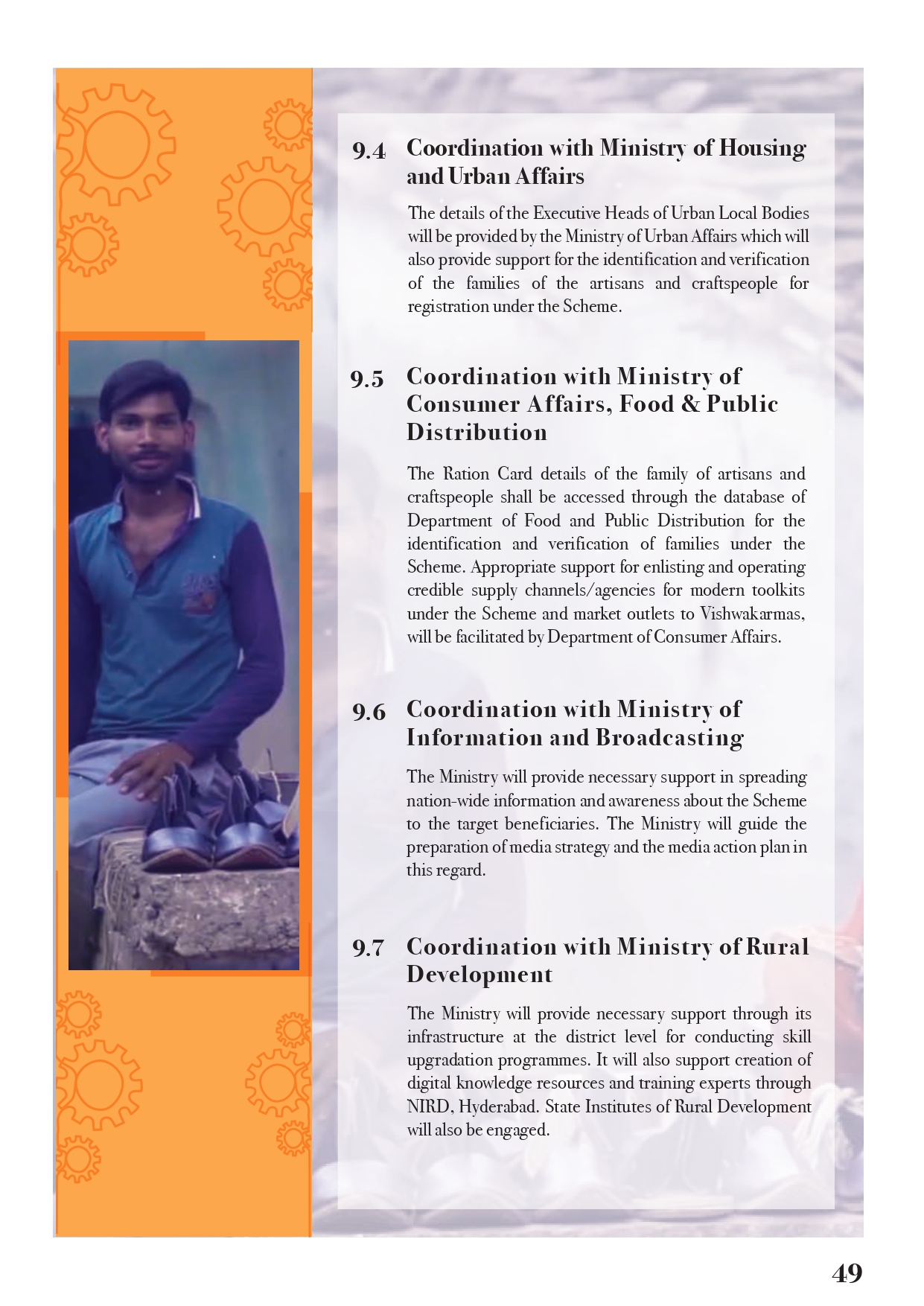 9.4 Coordination with Ministry of Housing and Urban Affairs

The details of the Executive Heads of Urban Local Bodies will be provided by the Ministry of Urban Affairs which will also provide support for the identification and verification of the families of the artisans and craftspeople for registration under the Scheme.

9.5 Coordination with Ministry of Consumer Affairs, Food & Public Distribution

The Ration Card details of the family of artisans and craftspeople shall be accessed through the database of Department of Food and Public Distribution for the identification and verification of families under the Scheme. Appropriate support for enlisting and operating credible supply channels/agencies for modern toolkits under the Scheme and market outlets to Vishwakarmas, will be facilitated by Department of Consumer Affairs.

9.6 Coordination with Ministry of Information and Broadcasting

The Ministry will provide necessary support in spreading nation-wide information and awareness about the Scheme to the target beneficiaries. The Ministry will guide the preparation of media strategy and the media action plan in this regard.

9.7 Coordination with Ministry of Rural Development

The Ministry will provide necessary support through its infrastructure at the district level for conducting skill upgradation programmes. It will also support creation of digital knowledge resources and training experts through NIRD, Hyderabad. State Institutes of Rural Development will also be engaged.

49